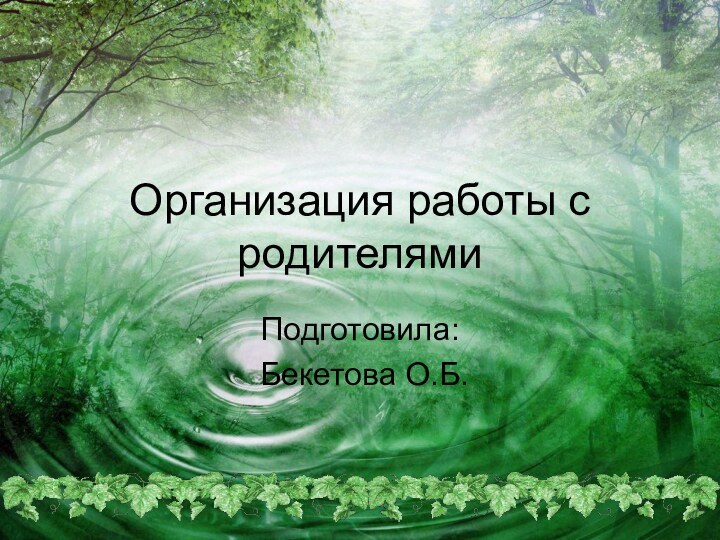 Организация работы с родителями

Подготовила:
Бекетова О.Б.